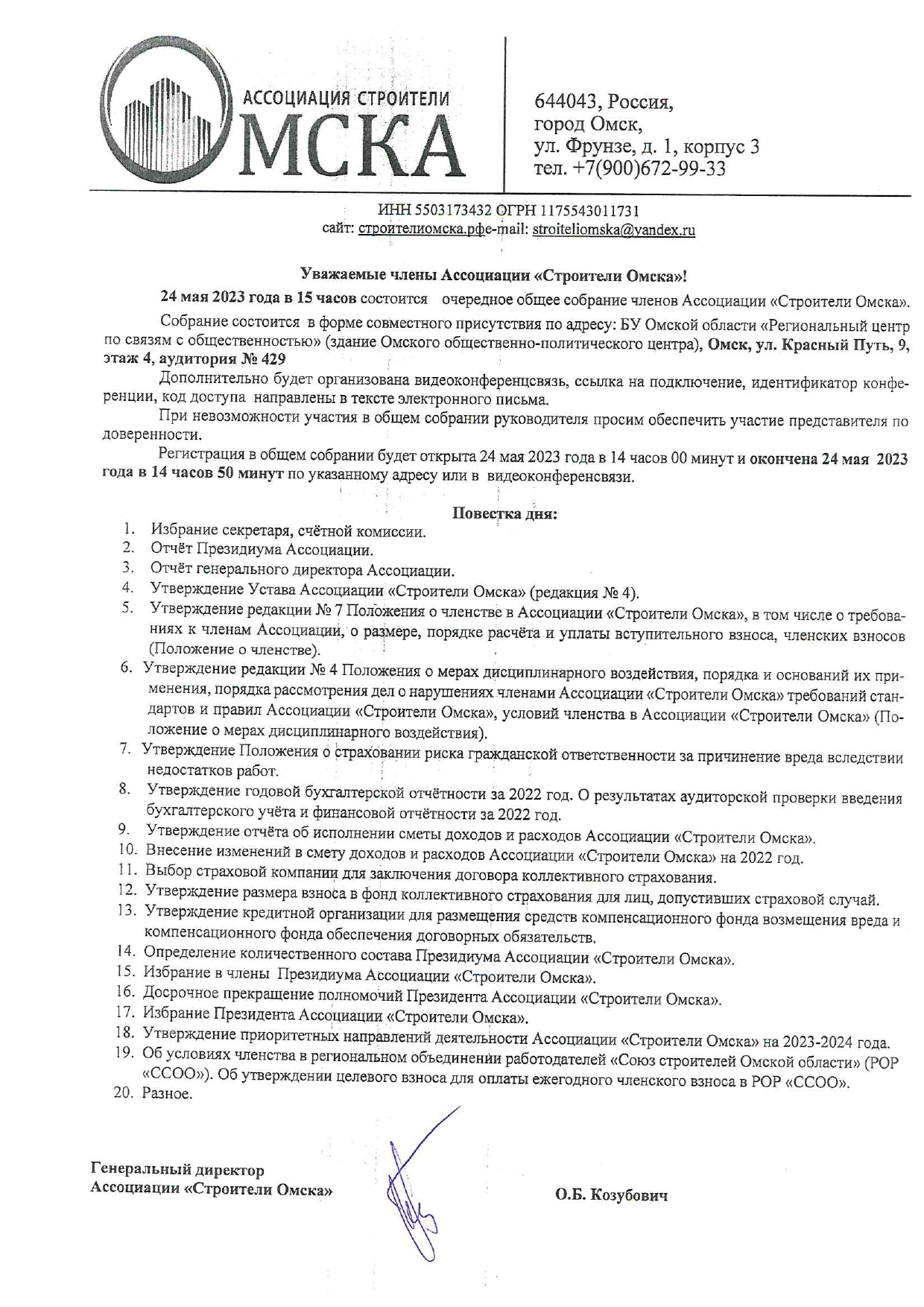 АССОЦИАЦИЯ СТРОИТЕЛИ
ОМСКА

644043, Россия,
город Омск,
ул. Фрунзе, д. 1, корпус 3
тел. +7(900)672-99-33

ИНН 5503173432 ОГРН 1175543011731
сайт: строителиомска.рфe-mail: stroiteliomska@yandex.ru

Уважаемые члены Ассоциации «Строители Омска»!

24 мая 2023 года в 15 часов состоится очередное общее собрание членов Ассоциации «Строители Омска».

Собрание состоится в форме совместного присутствия по адресу: БУ Омской области «Региональный центр по связям с общественностью» (здание Омского общественно-политического центра), Омск, ул. Красный Путь, 9, этаж 4, аудитория № 429

Дополнительно будет организована видеоконференцсвязь, ссылка на подключение, идентификатор конференции, код доступа направлены в тексте электронного письма.

При невозможности участия в общем собрании руководителя просим обеспечить участие представителя по доверенности.

Регистрация в общем собрании будет открыта 24 мая 2023 года в 14 часов 00 минут и окончена 24 мая 2023 года в 14 часов 50 минут по указанному адресу или в видеоконференсвязи.

Повестка дня:
1. Избрание секретаря, счётной комиссии.
2. Отчёт Президиума Ассоциации.
3. Отчёт генерального директора Ассоциации.
4. Утверждение Устава Ассоциации «Строители Омска» (редакция № 4).
5. Утверждение редакции № 7 Положения о членстве в Ассоциации «Строители Омска», в том числе о требованиях к членам Ассоциации, о размере, порядке расчёта и уплаты вступительного взноса, членских взносов (Положение о членстве).
6. Утверждение редакции № 4 Положения о мерах дисциплинарного воздействия, порядка и оснований их применения, порядка рассмотрения дел о нарушениях членами Ассоциации «Строители Омска» требований стандартов и правил Ассоциации «Строители Омска», условий членства в Ассоциации «Строители Омска» (Положение о мерах дисциплинарного воздействия).
7. Утверждение Положения о страховании риска гражданской ответственности за причинение вреда вследствии недостатков работ.
8. Утверждение годовой бухгалтерской отчётности за 2022 год. О результатах аудиторской проверки введения бухгалтерского учёта и финансовой отчётности за 2022 год.
9. Утверждение отчёта об исполнении сметы доходов и расходов Ассоциации «Строители Омска».
10. Внесение изменений в смету доходов и расходов Ассоциации «Строители Омска» на 2022 год.
11. Выбор страховой компании для заключения договора коллективного страхования.
12. Утверждение размера взноса в фонд коллективного страхования для лиц, допустивших страховой случай.
13. Утверждение кредитной организации для размещения средств компенсационного фонда возмещения вреда и компенсационного фонда обеспечения договорных обязательств.
14. Определение количественного состава Президиума Ассоциации «Строители Омска».
15. Избрание в члены Президиума Ассоциации «Строители Омска».
16. Досрочное прекращение полномочий Президента Ассоциации «Строители Омска».
17. Избрание Президента Ассоциации «Строители Омска».
18. Утверждение приоритетных направлений деятельности Ассоциации «Строители Омска» на 2023-2024 года.
19. Об условиях членства в региональном объединении работодателей «Союз строителей Омской области» (РОР «ССОО»). Об утверждении целевого взноса для оплаты ежегодного членского взноса в РОР «ССОО».
20. Разное.

Генеральный директор
Ассоциации «Строители Омска»

О.Б. Козубович